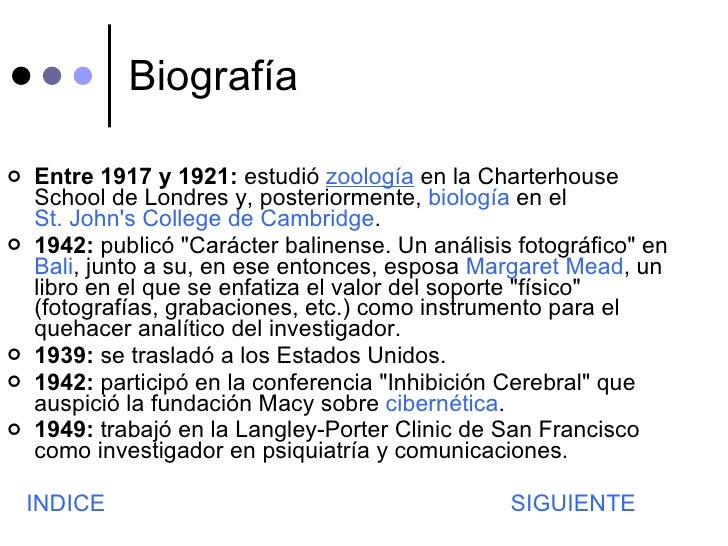 Biografía

• Entre 1917 y 1921: estudió zoología en la Charterhouse School de Londres y, posteriormente, biología en el St. John's College de Cambridge.
• 1942: publicó "Carácter balinense. Un análisis fotográfico" en Bali, junto a su, en ese entonces, esposa Margaret Mead, un libro en el que se enfatiza el valor del soporte "físico" (fotografías, grabaciones, etc.) como instrumento para el quehacer analítico del investigador.
• 1939: se trasladó a los Estados Unidos.
• 1942: participó en la conferencia "Inhibición Cerebral" que auspició la fundación Macy sobre cibernética.
• 1949: trabajó en la Langley-Porter Clinic de San Francisco como investigador en psiquiatría y comunicaciones.

INDICE

SIGUIENTE